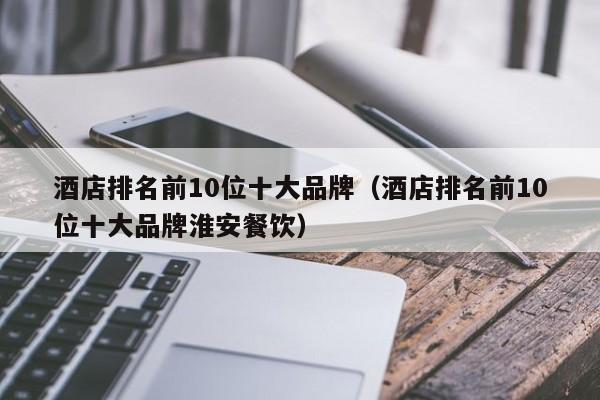 酒店排名前10位十大品牌（酒店排名前10位十大品牌淮安餐饮）